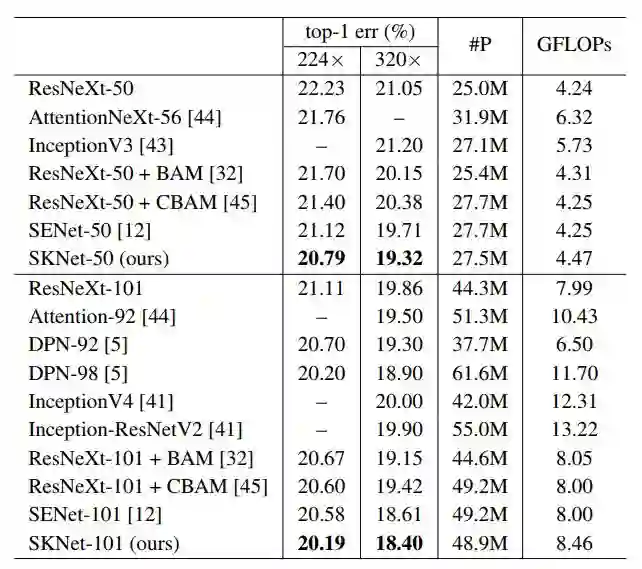 | | top-1 err (%) 224× | top-1 err (%) 320× | #P | GFLOPs |
|---|---|---|---|---|
| ResNeXt-50 | 22.23 | 21.05 | 25.0M | 4.24 |
| AttentionNeXt-56 [44] | 21.76 | – | 31.9M | 6.32 |
| InceptionV3 [43] | – | 21.20 | 27.1M | 5.73 |
| ResNeXt-50 + BAM [32] | 21.70 | 20.15 | 25.4M | 4.31 |
| ResNeXt-50 + CBAM [45] | 21.40 | 20.38 | 27.7M | 4.25 |
| SENet-50 [12] | 21.12 | 19.71 | 27.7M | 4.25 |
| SKNet-50 (ours) | **20.79** | **19.32** | 27.5M | 4.47 |
| ResNeXt-101 | 21.11 | 19.86 | 44.3M | 7.99 |
| Attention-92 [44] | – | 19.50 | 51.3M | 10.43 |
| DPN-92 [5] | 20.70 | 19.30 | 37.7M | 6.50 |
| DPN-98 [5] | 20.20 | 18.90 | 61.6M | 11.70 |
| InceptionV4 [41] | – | 20.00 | 42.0M | 12.31 |
| Inception-ResNetV2 [41] | – | 19.90 | 55.0M | 13.22 |
| ResNeXt-101 + BAM [32] | 20.67 | 19.15 | 44.6M | 8.05 |
| ResNeXt-101 + CBAM [45] | 20.60 | 19.42 | 49.2M | 8.00 |
| SENet-101 [12] | 20.58 | 18.61 | 49.2M | 8.00 |
| SKNet-101 (ours) | **20.19** | **18.40** | 48.9M | 8.46 |